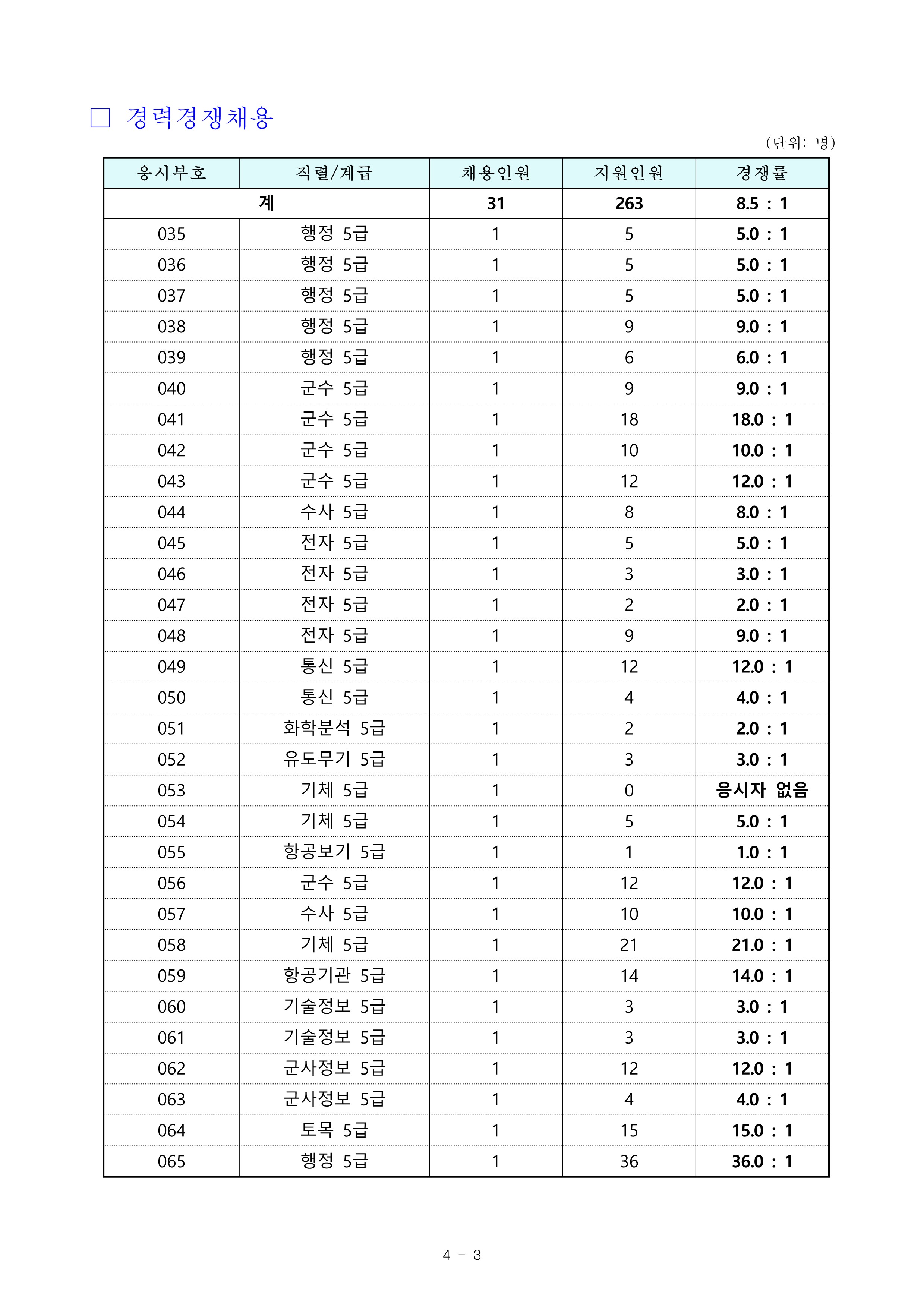 □ 경력경쟁채용

(단위: 명)

| 응시부호 | 직렬/계급 | 채용인원 | 지원인원 | 경쟁률 |
|---|---|---|---|---|
| 계 | | 31 | 263 | 8.5 : 1 |
| 035 | 행정 5급 | 1 | 5 | 5.0 : 1 |
| 036 | 행정 5급 | 1 | 5 | 5.0 : 1 |
| 037 | 행정 5급 | 1 | 5 | 5.0 : 1 |
| 038 | 행정 5급 | 1 | 9 | 9.0 : 1 |
| 039 | 행정 5급 | 1 | 6 | 6.0 : 1 |
| 040 | 군수 5급 | 1 | 9 | 9.0 : 1 |
| 041 | 군수 5급 | 1 | 18 | 18.0 : 1 |
| 042 | 군수 5급 | 1 | 10 | 10.0 : 1 |
| 043 | 군수 5급 | 1 | 12 | 12.0 : 1 |
| 044 | 수사 5급 | 1 | 8 | 8.0 : 1 |
| 045 | 전자 5급 | 1 | 5 | 5.0 : 1 |
| 046 | 전자 5급 | 1 | 3 | 3.0 : 1 |
| 047 | 전자 5급 | 1 | 2 | 2.0 : 1 |
| 048 | 전자 5급 | 1 | 9 | 9.0 : 1 |
| 049 | 통신 5급 | 1 | 12 | 12.0 : 1 |
| 050 | 통신 5급 | 1 | 4 | 4.0 : 1 |
| 051 | 화학분석 5급 | 1 | 2 | 2.0 : 1 |
| 052 | 유도무기 5급 | 1 | 3 | 3.0 : 1 |
| 053 | 기체 5급 | 1 | 0 | 응시자 없음 |
| 054 | 기체 5급 | 1 | 5 | 5.0 : 1 |
| 055 | 항공보기 5급 | 1 | 1 | 1.0 : 1 |
| 056 | 군수 5급 | 1 | 12 | 12.0 : 1 |
| 057 | 수사 5급 | 1 | 10 | 10.0 : 1 |
| 058 | 기체 5급 | 1 | 21 | 21.0 : 1 |
| 059 | 항공기관 5급 | 1 | 14 | 14.0 : 1 |
| 060 | 기술정보 5급 | 1 | 3 | 3.0 : 1 |
| 061 | 기술정보 5급 | 1 | 3 | 3.0 : 1 |
| 062 | 군사정보 5급 | 1 | 12 | 12.0 : 1 |
| 063 | 군사정보 5급 | 1 | 4 | 4.0 : 1 |
| 064 | 토목 5급 | 1 | 15 | 15.0 : 1 |
| 065 | 행정 5급 | 1 | 36 | 36.0 : 1 |

4 - 3